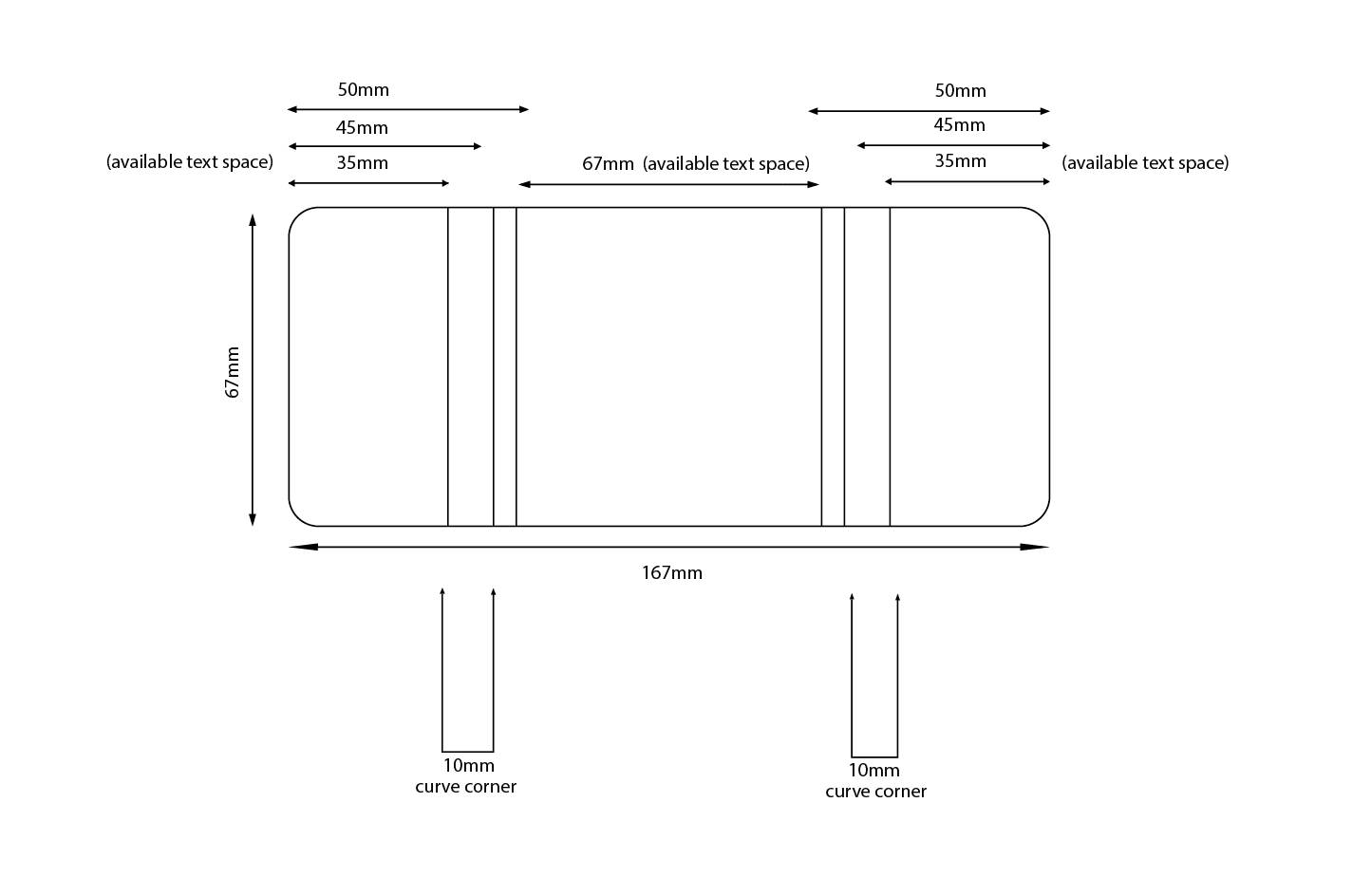 50mm

45mm

(available text space)

35mm

67mm (available text space)

50mm

45mm

35mm

(available text space)

67mm

167mm

10mm
curve corner

10mm
curve corner